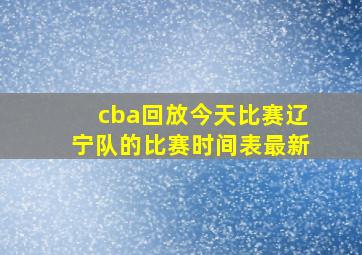 cba回放今天比赛辽宁队的比赛时间表最新